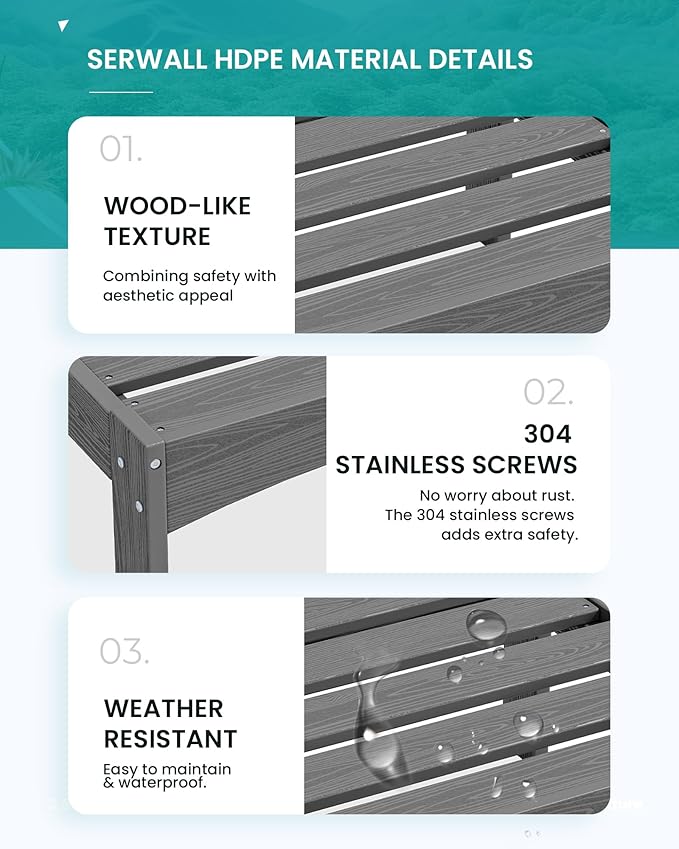 SERWALL HDPE MATERIAL DETAILS

01.

WOOD-LIKE
TEXTURE

Combining safety with aesthetic appeal

02.

304
STAINLESS SCREWS

No worry about rust. The 304 stainless screws adds extra safety.

03.

WEATHER
RESISTANT

Easy to maintain & waterproof.